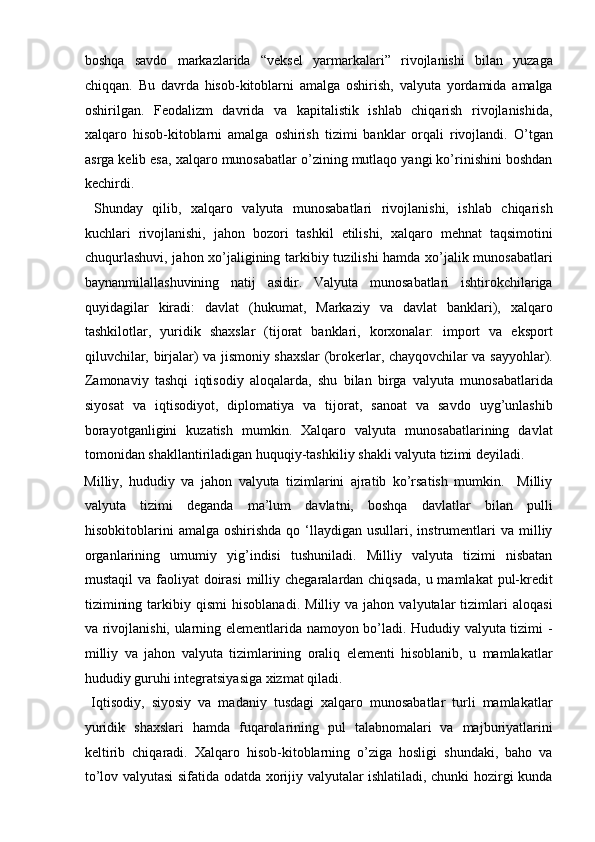 boshqa savdo markazlarida “veksel yarmarkalari” rivojlanishi bilan yuzaga chiqqan. Bu davrda hisob-kitoblarni amalga oshirish, valyuta yordamida amalga oshirilgan. Feodalizm davrida va kapitalistik ishlab chiqarish rivojlanishida, xalqaro hisob-kitoblarni amalga oshirish tizimi banklar orqali rivojlandi. O’tgan asrga kelib esa, xalqaro munosabatlar o’zining mutlaqo yangi ko’rinishini boshdan kechirdi.

Shunday qilib, xalqaro valyuta munosabatlari rivojlanishi, ishlab chiqarish kuchlari rivojlanishi, jahon bozori tashkil etilishi, xalqaro mehnat taqsimotini chuqurlashuvi, jahon xo’jaligining tarkibiy tuzilishi hamda xo’jalik munosabatlari baynanmilallashuvining natij asidir. Valyuta munosabatlari ishtirokchilariga quyidagilar kiradi: davlat (hukumat, Markaziy va davlat banklari), xalqaro tashkilotlar, yuridik shaxslar (tijorat banklari, korxonalar: import va eksport qiluvchilar, birjalar) va jismoniy shaxslar (brokerlar, chayqovchilar va sayyohlar). Zamonaviy tashqi iqtisodiy aloqalarda, shu bilan birga valyuta munosabatlarida siyosat va iqtisodiyot, diplomatiya va tijorat, sanoat va savdo uyg’unlashib borayotganligini kuzatish mumkin. Xalqaro valyuta munosabatlarining davlat tomonidan shakllantiriladigan huquqiy-tashkiliy shakli valyuta tizimi deyiladi.

Milliy, hududiy va jahon valyuta tizimlarini ajratib ko’rsatish mumkin. Milliy valyuta tizimi deganda ma’lum davlatni, boshqa davlatlar bilan pulli hisobkitoblarini amalga oshirishda qo ‘llaydigan usullari, instrumentlari va milliy organlarining umumiy yig’indisi tushuniladi. Milliy valyuta tizimi nisbatan mustaqil va faoliyat doirasi milliy chegaralardan chiqsada, u mamlakat pul-kredit tizimining tarkibiy qismi hisoblanadi. Milliy va jahon valyutalar tizimlari aloqasi va rivojlanishi, ularning elementlarida namoyon bo’ladi. Hududiy valyuta tizimi - milliy va jahon valyuta tizimlarining oraliq elementi hisoblanib, u mamlakatlar hududiy guruhi integratsiyasiga xizmat qiladi.

Iqtisodiy, siyosiy va madaniy tusdagi xalqaro munosabatlar turli mamlakatlar yuridik shaxslari hamda fuqarolarining pul talabnomalari va majburiyatlarini keltirib chiqaradi. Xalqaro hisob-kitoblarning o’ziga hosligi shundaki, baho va to’lov valyutasi sifatida odatda xorijiy valyutalar ishlatiladi, chunki hozirgi kunda